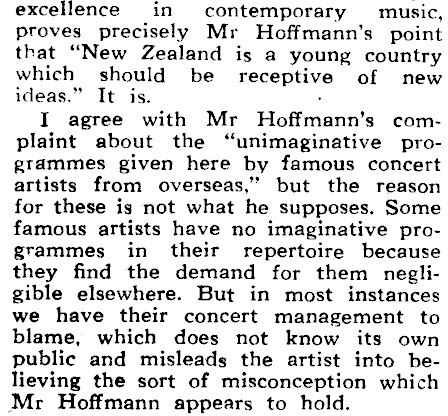 excellence in contemporary music, proves precisely Mr Hoffmann's point that "New Zealand is a young country which should be receptive of new ideas." It is.

I agree with Mr Hoffmann's complaint about the "unimaginative programmes given here by famous concert artists from overseas," but the reason for these is not what he supposes. Some famous artists have no imaginative programmes in their repertoire because they find the demand for them negligible elsewhere. But in most instances we have their concert management to blame, which does not know its own public and misleads the artist into believing the sort of misconception which Mr Hoffmann appears to hold.